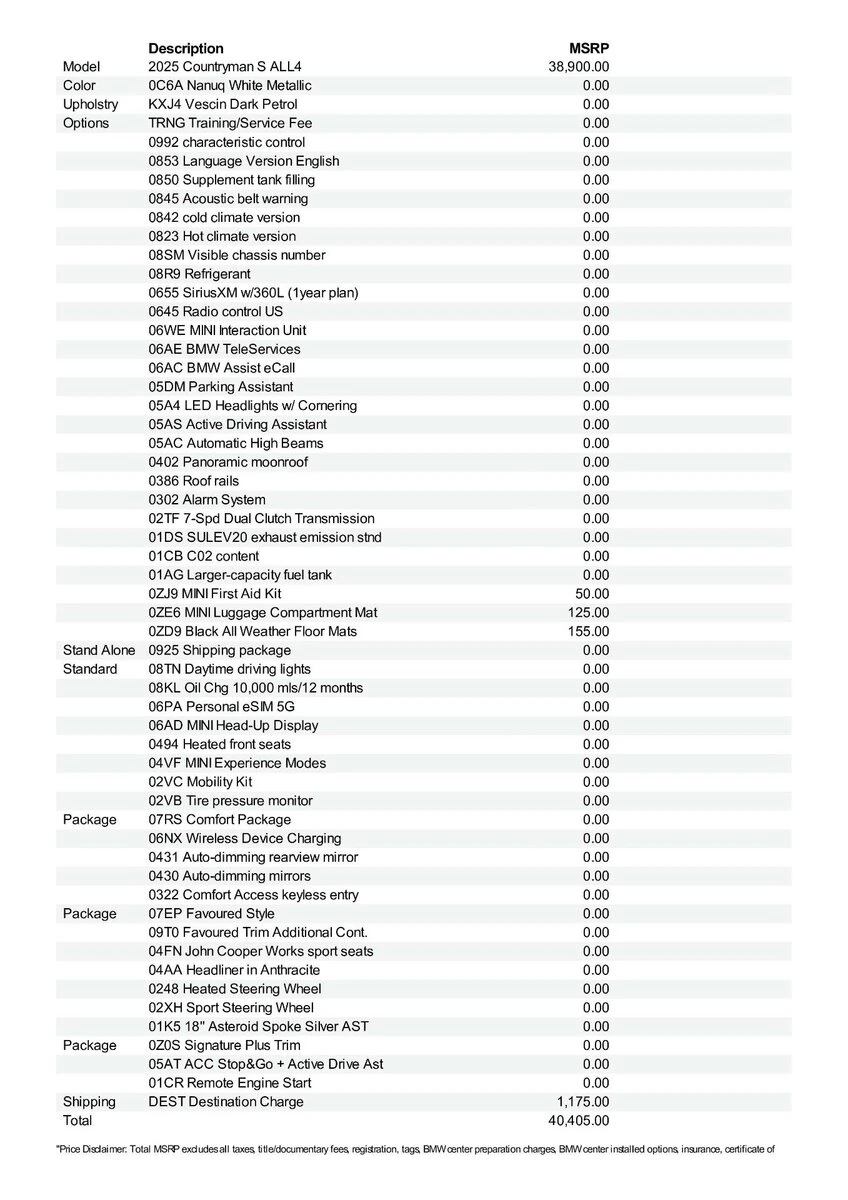 | | Description | MSRP |
|---|---|---|
| Model | 2025 Countryman S ALL4 | 38,900.00 |
| Color | 0C6A Nanuq White Metallic | 0.00 |
| Upholstry | KXJ4 Vescin Dark Petrol | 0.00 |
| Options | TRNG Training/Service Fee | 0.00 |
| | 0992 characteristic control | 0.00 |
| | 0853 Language Version English | 0.00 |
| | 0850 Supplement tank filling | 0.00 |
| | 0845 Acoustic belt warning | 0.00 |
| | 0842 cold climate version | 0.00 |
| | 0823 Hot climate version | 0.00 |
| | 08SM Visible chassis number | 0.00 |
| | 08R9 Refrigerant | 0.00 |
| | 0655 SiriusXM w/360L (1year plan) | 0.00 |
| | 0645 Radio control US | 0.00 |
| | 06WE MINI Interaction Unit | 0.00 |
| | 06AE BMW TeleServices | 0.00 |
| | 06AC BMW Assist eCall | 0.00 |
| | 05DM Parking Assistant | 0.00 |
| | 05A4 LED Headlights w/ Cornering | 0.00 |
| | 05AS Active Driving Assistant | 0.00 |
| | 05AC Automatic High Beams | 0.00 |
| | 0402 Panoramic moonroof | 0.00 |
| | 0386 Roof rails | 0.00 |
| | 0302 Alarm System | 0.00 |
| | 02TF 7-Spd Dual Clutch Transmission | 0.00 |
| | 01DS SULEV20 exhaust emission stnd | 0.00 |
| | 01CB C02 content | 0.00 |
| | 01AG Larger-capacity fuel tank | 0.00 |
| | 0ZJ9 MINI First Aid Kit | 50.00 |
| | 0ZE6 MINI Luggage Compartment Mat | 125.00 |
| | 0ZD9 Black All Weather Floor Mats | 155.00 |
| Stand Alone | 0925 Shipping package | 0.00 |
| Standard | 08TN Daytime driving lights | 0.00 |
| | 08KL Oil Chg 10,000 mls/12 months | 0.00 |
| | 06PA Personal eSIM 5G | 0.00 |
| | 06AD MINI Head-Up Display | 0.00 |
| | 0494 Heated front seats | 0.00 |
| | 04VF MINI Experience Modes | 0.00 |
| | 02VC Mobility Kit | 0.00 |
| | 02VB Tire pressure monitor | 0.00 |
| Package | 07RS Comfort Package | 0.00 |
| | 06NX Wireless Device Charging | 0.00 |
| | 0431 Auto-dimming rearview mirror | 0.00 |
| | 0430 Auto-dimming mirrors | 0.00 |
| | 0322 Comfort Access keyless entry | 0.00 |
| Package | 07EP Favoured Style | 0.00 |
| | 09T0 Favoured Trim Additional Cont. | 0.00 |
| | 04FN John Cooper Works sport seats | 0.00 |
| | 04AA Headliner in Anthracite | 0.00 |
| | 0248 Heated Steering Wheel | 0.00 |
| | 02XH Sport Steering Wheel | 0.00 |
| | 01K5 18" Asteroid Spoke Silver AST | 0.00 |
| Package | 0Z0S Signature Plus Trim | 0.00 |
| | 05AT ACC Stop&Go + Active Drive Ast | 0.00 |
| | 01CR Remote Engine Start | 0.00 |
| Shipping | DEST Destination Charge | 1,175.00 |
| Total | | 40,405.00 |

"Price Disclaimer: Total MSRP excludes all taxes, title/documentary fees, registration, tags, BMW center preparation charges, BMW center installed options, insurance, certificate of